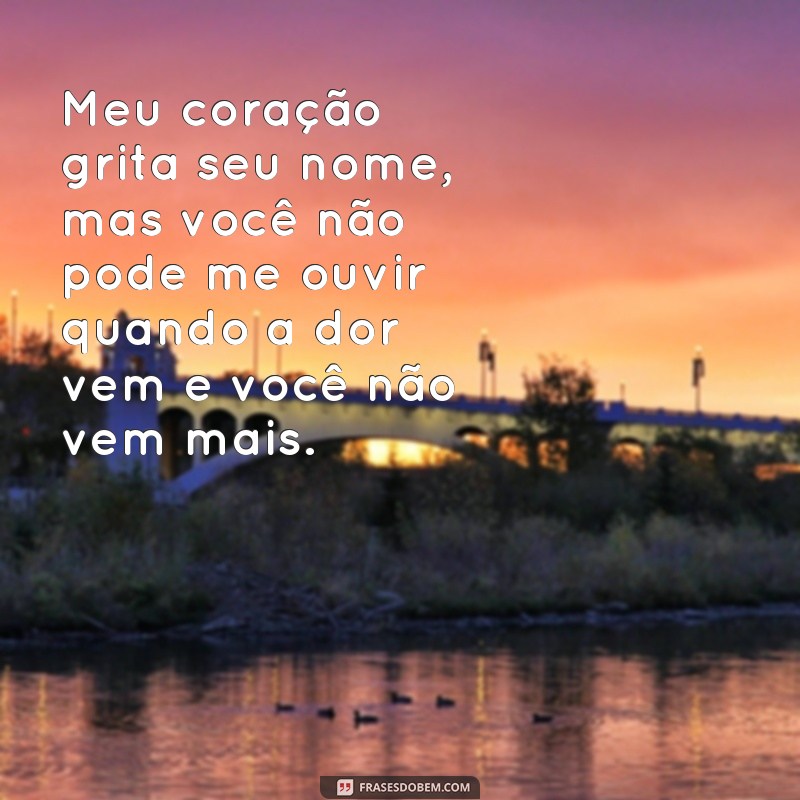 Meu coração grita seu nome, mas você não pode me ouvir quando a dor vem e você não vem mais.

FRASESDOBEM.COM